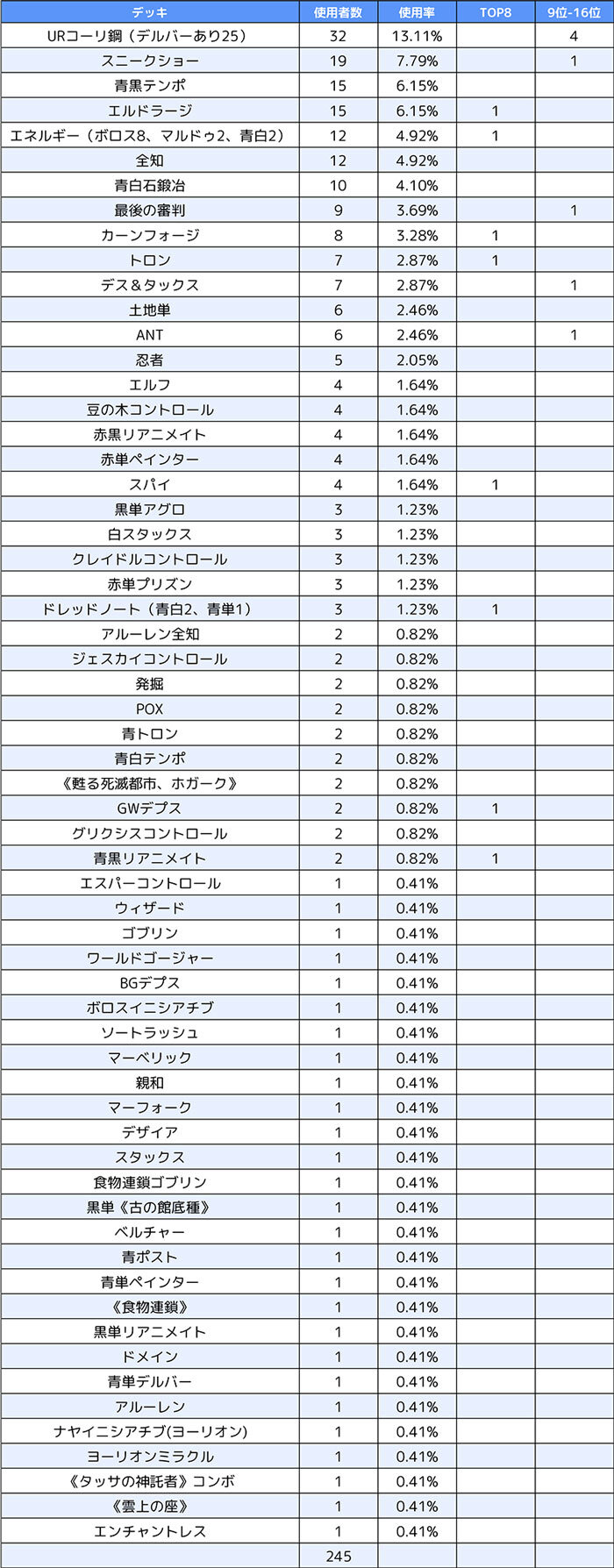 | デッキ | 使用者数 | 使用率 | TOP8 | 9位-16位 |
|---|---|---|---|---|
| URコーリ鋼（デルバーあり25） | 32 | 13.11% | | 4 |
| スニークショー | 19 | 7.79% | | 1 |
| 青黒テンポ | 15 | 6.15% | | |
| エルドラージ | 15 | 6.15% | 1 | |
| エネルギー（ボロス8、マルドゥ2、青白2） | 12 | 4.92% | 1 | |
| 全知 | 12 | 4.92% | | |
| 青白石鍛冶 | 10 | 4.10% | | |
| 最後の審判 | 9 | 3.69% | | 1 |
| カーンフォージ | 8 | 3.28% | 1 | |
| トロン | 7 | 2.87% | 1 | |
| デス＆タックス | 7 | 2.87% | | 1 |
| 土地単 | 6 | 2.46% | | |
| ANT | 6 | 2.46% | | 1 |
| 忍者 | 5 | 2.05% | | |
| エルフ | 4 | 1.64% | | |
| 豆の木コントロール | 4 | 1.64% | | |
| 赤黒リアニメイト | 4 | 1.64% | | |
| 赤単ペインター | 4 | 1.64% | | |
| スパイ | 4 | 1.64% | 1 | |
| 黒単アグロ | 3 | 1.23% | | |
| 白スタックス | 3 | 1.23% | | |
| クレイドルコントロール | 3 | 1.23% | | |
| 赤単プリズン | 3 | 1.23% | | |
| ドレッドノート（青白2、青単1） | 3 | 1.23% | 1 | |
| アルーレン全知 | 2 | 0.82% | | |
| ジェスカイコントロール | 2 | 0.82% | | |
| 発掘 | 2 | 0.82% | | |
| POX | 2 | 0.82% | | |
| 青トロン | 2 | 0.82% | | |
| 青白テンポ | 2 | 0.82% | | |
| 《甦る死滅都市、ホガーク》 | 2 | 0.82% | | |
| GWデプス | 2 | 0.82% | 1 | |
| グリクシスコントロール | 2 | 0.82% | | |
| 青黒リアニメイト | 2 | 0.82% | 1 | |
| エスパーコントロール | 1 | 0.41% | | |
| ウィザード | 1 | 0.41% | | |
| ゴブリン | 1 | 0.41% | | |
| ワールドゴージャー | 1 | 0.41% | | |
| BGデプス | 1 | 0.41% | | |
| ボロスイニシアチブ | 1 | 0.41% | | |
| ソートラッシュ | 1 | 0.41% | | |
| マーベリック | 1 | 0.41% | | |
| 親和 | 1 | 0.41% | | |
| マーフォーク | 1 | 0.41% | | |
| デザイア | 1 | 0.41% | | |
| スタックス | 1 | 0.41% | | |
| 食物連鎖ゴブリン | 1 | 0.41% | | |
| 黒単《古の館底種》 | 1 | 0.41% | | |
| ベルチャー | 1 | 0.41% | | |
| 青ポスト | 1 | 0.41% | | |
| 青単ペインター | 1 | 0.41% | | |
| 《食物連鎖》 | 1 | 0.41% | | |
| 黒単リアニメイト | 1 | 0.41% | | |
| ドメイン | 1 | 0.41% | | |
| 青単デルバー | 1 | 0.41% | | |
| アルーレン | 1 | 0.41% | | |
| ナヤイニシアチブ(ヨーリオン) | 1 | 0.41% | | |
| ヨーリオンミラクル | 1 | 0.41% | | |
| 《タッサの神託者》コンボ | 1 | 0.41% | | |
| 《雲上の座》 | 1 | 0.41% | | |
| エンチャントレス | 1 | 0.41% | | |
| | 245 | | | |